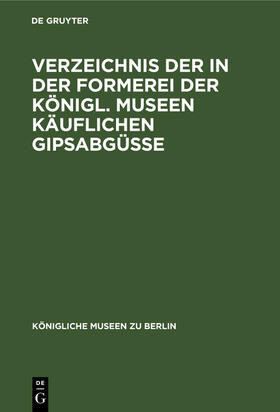 DE GRUYTER

VERZEICHNIS DER IN DER FORMEREI DER KÖNIGL. MUSEEN KÄUFLICHEN GIPSABGÜSSE

KÖNIGLICHE MUSEEN ZU BERLIN

DE G